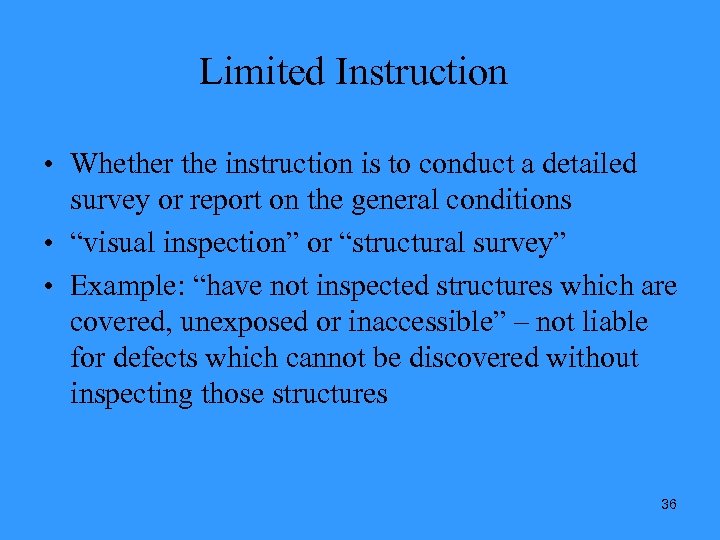 Limited Instruction

• Whether the instruction is to conduct a detailed survey or report on the general conditions

• “visual inspection” or “structural survey”

• Example: “have not inspected structures which are covered, unexposed or inaccessible” – not liable for defects which cannot be discovered without inspecting those structures

36